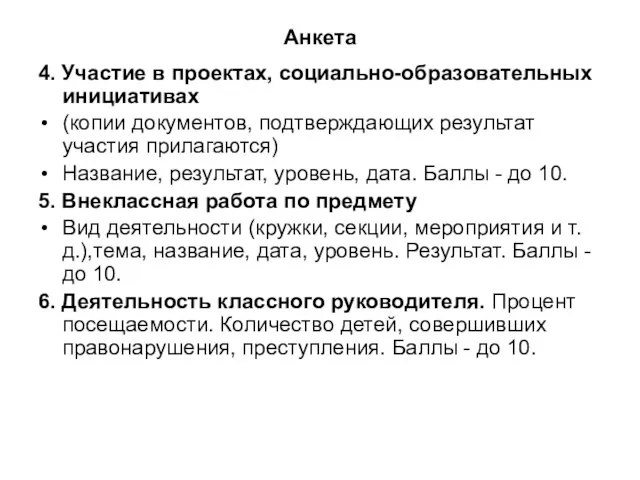 Анкета

4. Участие в проектах, социально-образовательных инициативах

• (копии документов, подтверждающих результат участия прилагаются)

• Название, результат, уровень, дата. Баллы - до 10.

5. Внеклассная работа по предмету

• Вид деятельности (кружки, секции, мероприятия и т. д.),тема, название, дата, уровень. Результат. Баллы - до 10.

6. Деятельность классного руководителя. Процент посещаемости. Количество детей, совершивших правонарушения, преступления. Баллы - до 10.